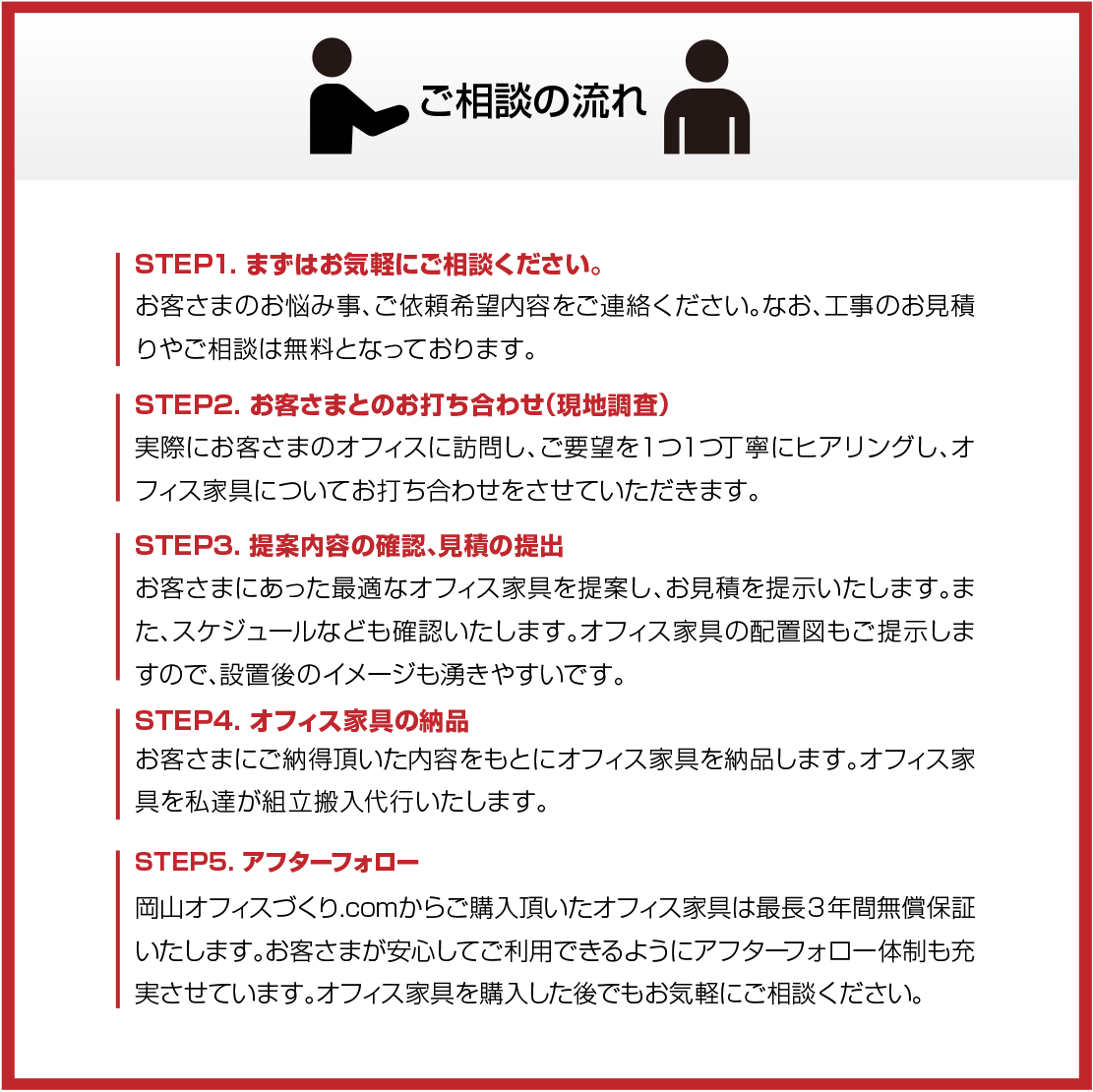 ご相談の流れ

STEP1. まずはお気軽にご相談ください。
お客さまのお悩み事、ご依頼希望内容をご連絡ください。なお、工事のお見積りやご相談は無料となっております。

STEP2. お客さまとのお打ち合わせ（現地調査）
実際にお客さまのオフィスに訪問し、ご要望を1つ1つ丁寧にヒアリングし、オフィス家具についてお打ち合わせをさせていただきます。

STEP3. 提案内容の確認、見積の提出
お客さまにあった最適なオフィス家具を提案し、お見積を提示いたします。また、スケジュールなども確認いたします。オフィス家具の配置図もご提示しますので、設置後のイメージも湧きやすいです。

STEP4. オフィス家具の納品
お客さまにご納得頂いた内容をもとにオフィス家具を納品します。オフィス家具を私達が組立搬入代行いたします。

STEP5. アフターフォロー
岡山オフィスづくり.comからご購入頂いたオフィス家具は最長３年間無償保証いたします。お客さまが安心してご利用できるようにアフターフォロー体制も充実させています。オフィス家具を購入した後でもお気軽にご相談ください。